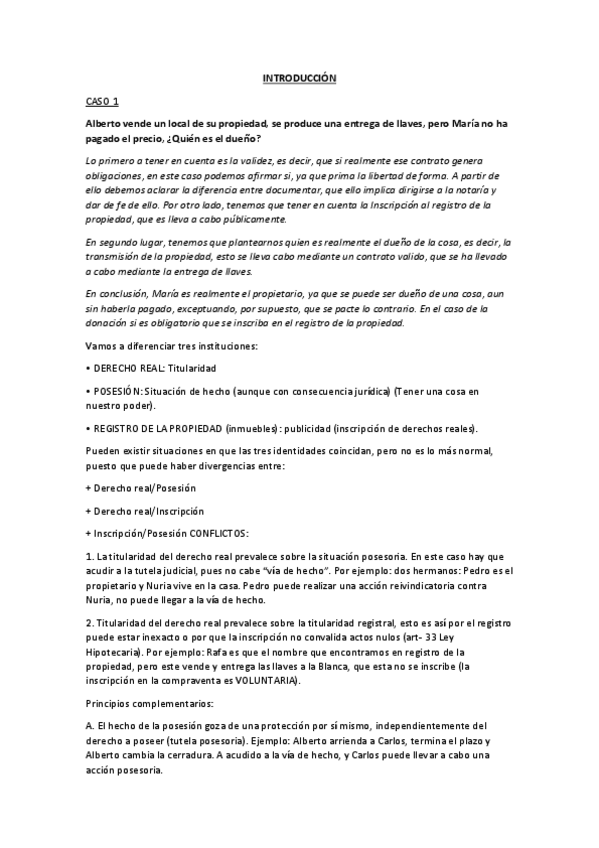 INTRODUCCIÓN

CASO 1

Alberto vende un local de su propiedad, se produce una entrega de llaves, pero María no ha pagado el precio, ¿Quién es el dueño?

Lo primero a tener en cuenta es la validez, es decir, que si realmente ese contrato genera obligaciones, en este caso podemos afirmar si, ya que prima la libertad de forma. A partir de ello debemos aclarar la diferencia entre documentar, que ello implica dirigirse a la notaría y dar de fe de ello. Por otro lado, tenemos que tener en cuenta la Inscripción al registro de la propiedad, que es lleva a cabo públicamente.

En segundo lugar, tenemos que plantearnos quien es realmente el dueño de la cosa, es decir, la transmisión de la propiedad, esto se lleva cabo mediante un contrato valido, que se ha llevado a cabo mediante la entrega de llaves.

En conclusión, María es realmente el propietario, ya que se puede ser dueño de una cosa, aun sin haberla pagado, exceptuando, por supuesto, que se pacte lo contrario. En el caso de la donación si es obligatorio que se inscriba en el registro de la propiedad.

Vamos a diferenciar tres instituciones:

• DERECHO REAL: Titularidad

• POSESIÓN: Situación de hecho (aunque con consecuencia jurídica) (Tener una cosa en nuestro poder).

• REGISTRO DE LA PROPIEDAD (inmuebles): publicidad (inscripción de derechos reales).

Pueden existir situaciones en que las tres identidades coincidan, pero no es lo más normal, puesto que puede haber divergencias entre:

+ Derecho real/Posesión

+ Derecho real/Inscripción

+ Inscripción/Posesión CONFLICTOS:

1. La titularidad del derecho real prevalece sobre la situación posesoria. En este caso hay que acudir a la tutela judicial, pues no cabe "vía de hecho". Por ejemplo: dos hermanos: Pedro es el propietario y Nuria vive en la casa. Pedro puede realizar una acción reivindicatoria contra Nuria, no puede llegar a la vía de hecho.

2. Titularidad del derecho real prevalece sobre la titularidad registral, esto es así por el registro puede estar inexacto o por que la inscripción no convalida actos nulos (art- 33 Ley Hipotecaria). Por ejemplo: Rafa es que el nombre que encontramos en registro de la propiedad, pero este vende y entrega las llaves a la Blanca, que esta no se inscribe (la inscripción en la compraventa es VOLUNTARIA).

Principios complementarios:

A. El hecho de la posesión goza de una protección por sí mismo, independientemente del derecho a poseer (tutela posesoria). Ejemplo: Alberto arrienda a Carlos, termina el plazo y Alberto cambia la cerradura. A acudido a la vía de hecho, y Carlos puede llevar a cabo una acción posesoria.